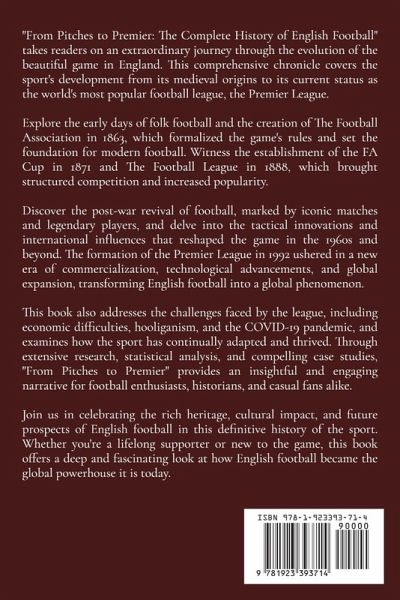 "From Pitches to Premier: The Complete History of English Football" takes readers on an extraordinary journey through the evolution of the beautiful game in England. This comprehensive chronicle covers the sport's development from its medieval origins to its current status as the world's most popular football league, the Premier League.

Explore the early days of folk football and the creation of The Football Association in 1863, which formalized the game's rules and set the foundation for modern football. Witness the establishment of the FA Cup in 1871 and The Football League in 1888, which brought structured competition and increased popularity.

Discover the post-war revival of football, marked by iconic matches and legendary players, and delve into the tactical innovations and international influences that reshaped the game in the 1960s and beyond. The formation of the Premier League in 1992 ushered in a new era of commercialization, technological advancements, and global expansion, transforming English football into a global phenomenon.

This book also addresses the challenges faced by the league, including economic difficulties, hooliganism, and the COVID-19 pandemic, and examines how the sport has continually adapted and thrived. Through extensive research, statistical analysis, and compelling case studies, "From Pitches to Premier" provides an insightful and engaging narrative for football enthusiasts, historians, and casual fans alike.

Join us in celebrating the rich heritage, cultural impact, and future prospects of English football in this definitive history of the sport. Whether you're a lifelong supporter or new to the game, this book offers a deep and fascinating look at how English football became the global powerhouse it is today.

ISBN 978-1-923393-71-4

90000

9 781923 393714